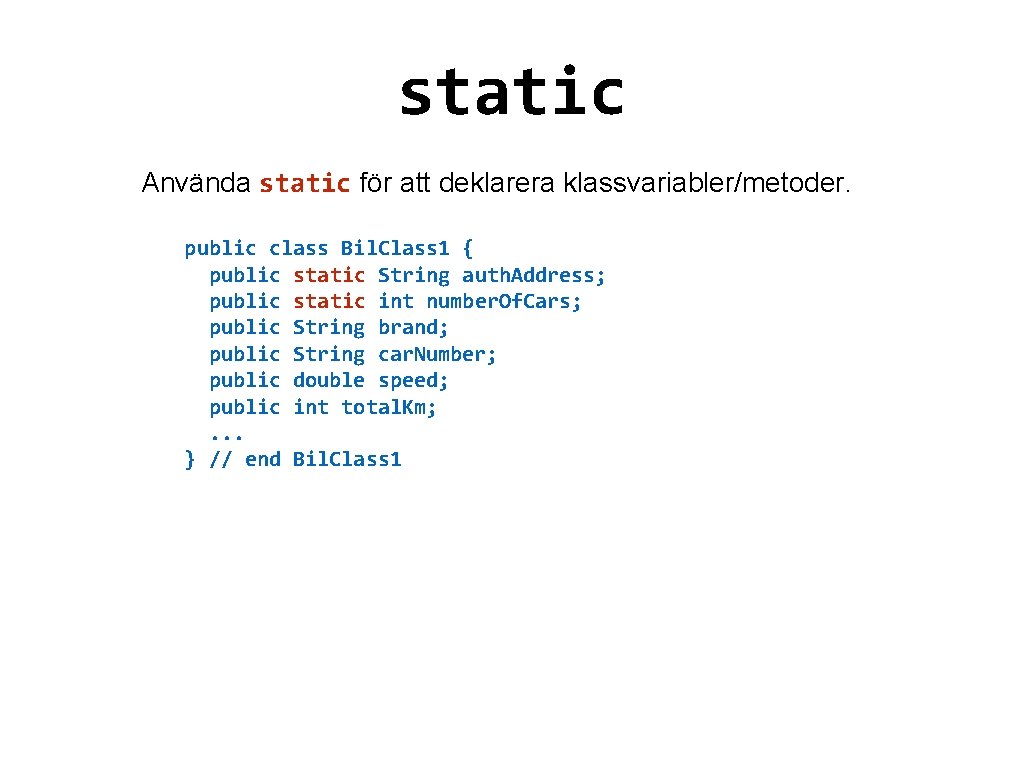 static

Använda static för att deklarera klassvariabler/metoder.

public class Bil.Class1 {
public static String auth.Address;
public static int number.Of.Cars;
public String brand;
public String car.Number;
public double speed;
public int total.Km;
...
} // end Bil.Class1